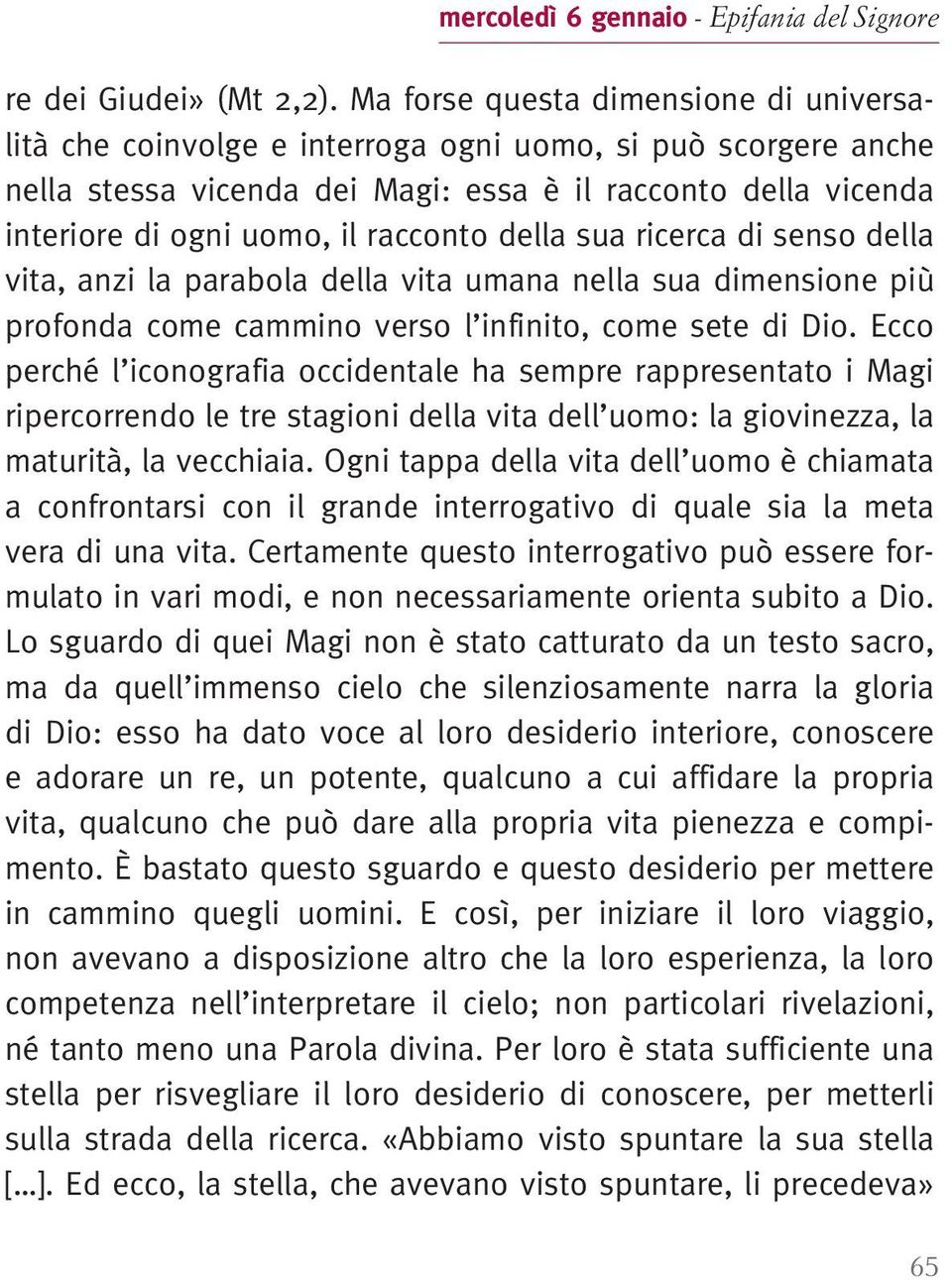 mercoledì 6 gennaio - Epifania del Signore

re dei Giudei» (Mt 2,2). Ma forse questa dimensione di universalità che coinvolge e interroga ogni uomo, si può scorgere anche nella stessa vicenda dei Magi: essa è il racconto della vicenda interiore di ogni uomo, il racconto della sua ricerca di senso della vita, anzi la parabola della vita umana nella sua dimensione più profonda come cammino verso l'infinito, come sete di Dio. Ecco perché l'iconografia occidentale ha sempre rappresentato i Magi ripercorrendo le tre stagioni della vita dell'uomo: la giovinezza, la maturità, la vecchiaia. Ogni tappa della vita dell'uomo è chiamata a confrontarsi con il grande interrogativo di quale sia la meta vera di una vita. Certamente questo interrogativo può essere formulato in vari modi, e non necessariamente orienta subito a Dio. Lo sguardo di quei Magi non è stato catturato da un testo sacro, ma da quell'immenso cielo che silenziosamente narra la gloria di Dio: esso ha dato voce al loro desiderio interiore, conoscere e adorare un re, un potente, qualcuno a cui affidare la propria vita, qualcuno che può dare alla propria vita pienezza e compimento. È bastato questo sguardo e questo desiderio per mettere in cammino quegli uomini. E così, per iniziare il loro viaggio, non avevano a disposizione altro che la loro esperienza, la loro competenza nell'interpretare il cielo; non particolari rivelazioni, né tanto meno una Parola divina. Per loro è stata sufficiente una stella per risvegliare il loro desiderio di conoscere, per metterli sulla strada della ricerca. «Abbiamo visto spuntare la sua stella [...]. Ed ecco, la stella, che avevano visto spuntare, li precedeva»

65